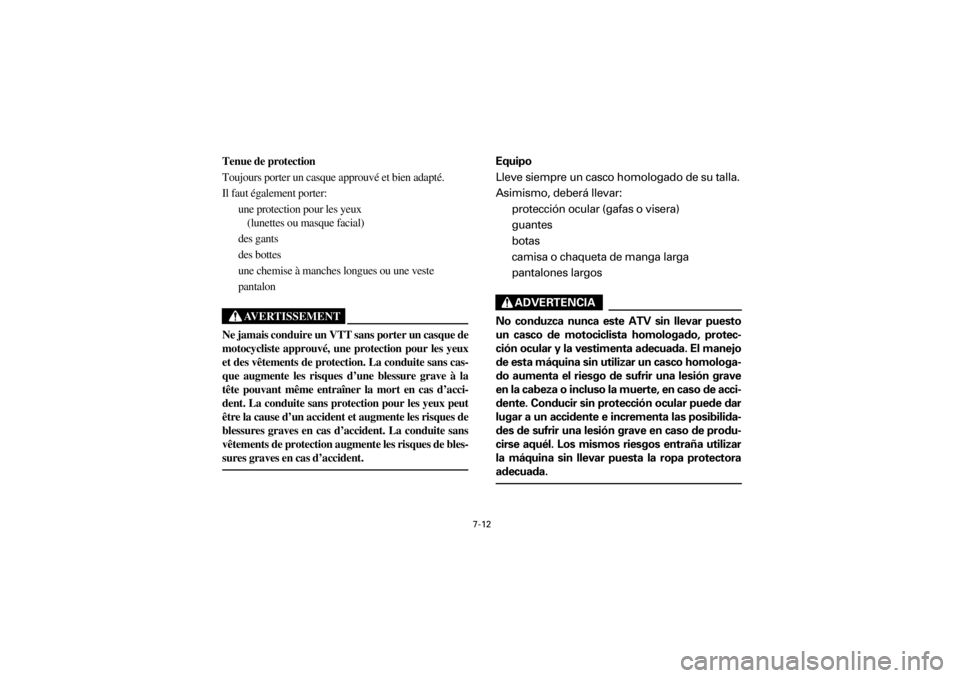 Tenue de protection

Toujours porter un casque approuvé et bien adapté.

Il faut également porter:

une protection pour les yeux (lunettes ou masque facial)

des gants

des bottes

une chemise à manches longues ou une veste

pantalon

AVERTISSEMENT

Ne jamais conduire un VTT sans porter un casque de motocycliste approuvé, une protection pour les yeux et des vêtements de protection. La conduite sans casque augmente les risques d'une blessure grave à la tête pouvant même entraîner la mort en cas d'accident. La conduite sans protection pour les yeux peut être la cause d'un accident et augmente les risques de blessures graves en cas d'accident. La conduite sans vêtements de protection augmente les risques de blessures graves en cas d'accident.

Equipo

Lleve siempre un casco homologado de su talla.

Asimismo, deberá llevar:

protección ocular (gafas o visera)

guantes

botas

camisa o chaqueta de manga larga

pantalones largos

ADVERTENCIA

No conduzca nunca este ATV sin llevar puesto un casco de motociclista homologado, protección ocular y la vestimenta adecuada. El manejo de esta máquina sin utilizar un casco homologado aumenta el riesgo de sufrir una lesión grave en la cabeza o incluso la muerte, en caso de accidente. Conducir sin protección ocular puede dar lugar a un accidente e incrementa las posibilidades de sufrir una lesión grave en caso de producirse aquél. Los mismos riesgos entraña utilizar la máquina sin llevar puesta la ropa protectora adecuada.

7-12

carmanualsonline.info